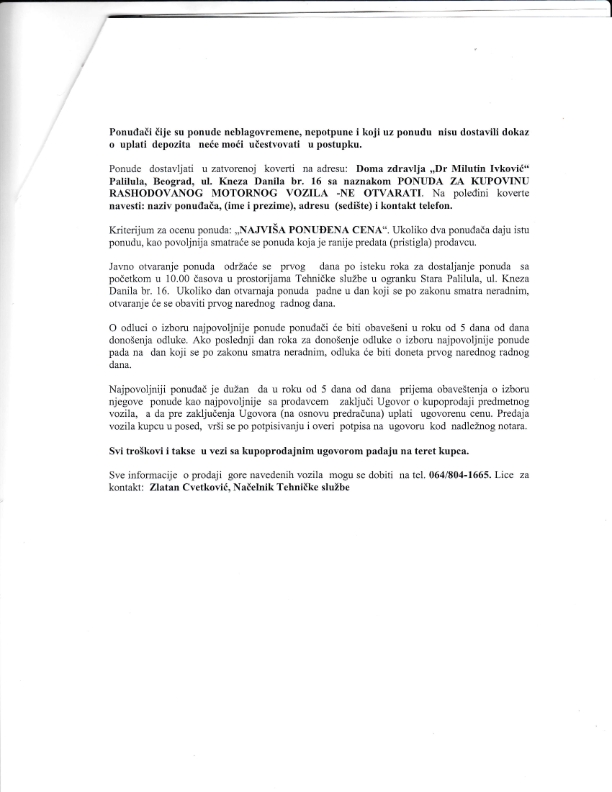 Ponuđači čije su ponude neblagovremene, nepotpune i koji uz ponudu nisu dostavili dokaz o uplati depozita neće moći učestvovati u postupku.

Ponude dostavljati u zatvorenoj koverti na adresu: Doma zdravlja „Dr Milutin Ivković“ Palilula, Beograd, ul. Kneza Danila br. 16 sa naznakom PONUDA ZA KUPOVINU RASHODOVANOG MOTORNOG VOZILA -NE OTVARATI. Na poleđini koverte navesti: naziv ponuđača, (ime i prezime), adresu (sedište) i kontakt telefon.

Kriterijum za ocenu ponuda: „NAJVIŠA PONUĐENA CENA“. Ukoliko dva ponuđača daju istu ponudu, kao povoljnija smatraće se ponuda koja je ranije predata (pristigla) prodavcu.

Javno otvaranje ponuda održaće se prvog dana po isteku roka za dostaljanje ponuda sa početkom u 10.00 časova u prostorijama Tehničke službe u ogranku Stara Palilula, ul. Kneza Danila br. 16. Ukoliko dan otvarnaja ponuda padne u dan koji se po zakonu smatra neradnim, otvaranje će se obaviti prvog narednog radnog dana.

O odluci o izboru najpovoljnije ponude ponuđači će biti obavešeni u roku od 5 dana od dana donošenja odluke. Ako poslednji dan roka za donošenje odluke o izboru najpovoljnije ponude pada na dan koji se po zakonu smatra neradnim, odluka će biti doneta prvog narednog radnog dana.

Najpovoljniji ponuđač je dužan da u roku od 5 dana od dana prijema obaveštenja o izboru njegove ponude kao najpovoljnije sa prodavcem zaključi Ugovor o kupoprodaji predmetnog vozila, a da pre zaključenja Ugovora (na osnovu predračuna) uplati ugovorenu cenu. Predaja vozila kupcu u posed, vrši se po potpisivanju i overi potpisa na ugovoru kod nadležnog notara.

Svi troškovi i takse u vezi sa kupoprodajnim ugovorom padaju na teret kupca.

Sve informacije o prodaji gore navedenih vozila mogu se dobiti na tel. 064/804-1665. Lice za kontakt: Zlatan Cvetković, Načelnik Tehničke službe